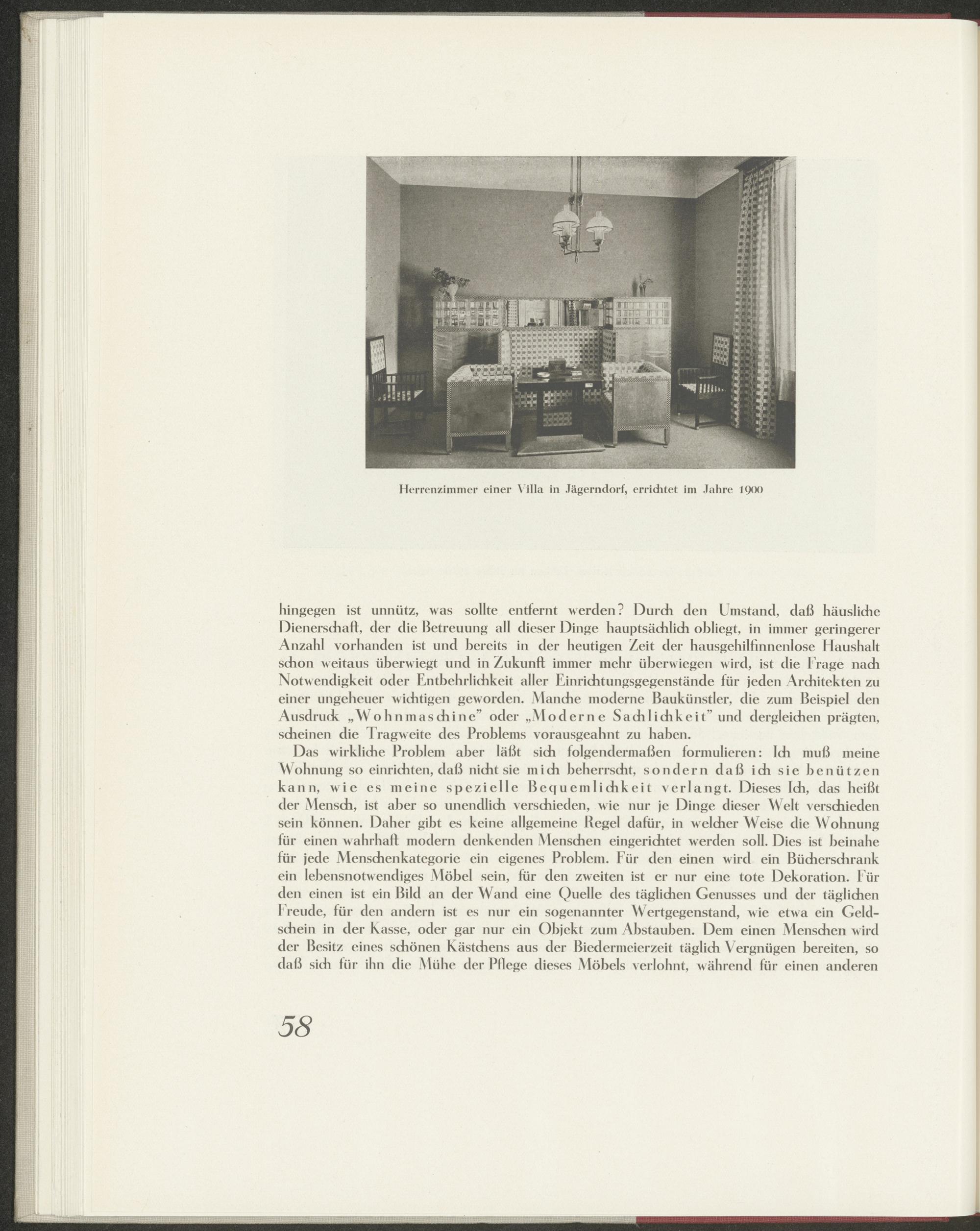 Herrenzimmer einer Villa in Jägerndorf, errichtet im Jahre 1900

hingegen ist unnütz, was sollte entfernt werden? Durch den Umstand, daß häusliche Dienerschaft, der die Betreuung all dieser Dinge hauptsächlich obliegt, in immer geringerer Anzahl vorhanden ist und bereits in der heutigen Zeit der hausgehilfinnenlose Haushalt schon weitaus überwiegt und in Zukunft immer mehr überwiegen wird, ist die Frage nach Notwendigkeit oder Entbehrlichkeit aller Einrichtungsgegenstände für jeden Architekten zu einer ungeheuer wichtigen geworden. Manche moderne Baukünstler, die zum Beispiel den Ausdruck „Wohnmaschine" oder „Moderne Sachlichkeit" und dergleichen prägten, scheinen die Tragweite des Problems vorausgeahnt zu haben.

Das wirkliche Problem aber läßt sich folgendermaßen formulieren: Ich muß meine Wohnung so einrichten, daß nicht sie mich beherrscht, sondern daß ich sie benützen kann, wie es meine spezielle Bequemlichkeit verlangt. Dieses Ich, das heißt der Mensch, ist aber so unendlich verschieden, wie nur je Dinge dieser Welt verschieden sein können. Daher gibt es keine allgemeine Regel dafür, in welcher Weise die Wohnung für einen wahrhaft modern denkenden Menschen eingerichtet werden soll. Dies ist beinahe für jede Menschenkategorie ein eigenes Problem. Für den einen wird ein Bücherschrank ein lebensnotwendiges Möbel sein, für den zweiten ist er nur eine tote Dekoration. Für den einen ist ein Bild an der Wand eine Quelle des täglichen Genusses und der täglichen Freude, für den andern ist es nur ein sogenannter Wertgegenstand, wie etwa ein Geldschein in der Kasse, oder gar nur ein Objekt zum Abstauben. Dem einen Menschen wird der Besitz eines schönen Kästchens aus der Biedermeierzeit täglich Vergnügen bereiten, so daß sich für ihn die Mühe der Pflege dieses Möbels verlohnt, während für einen anderen

58